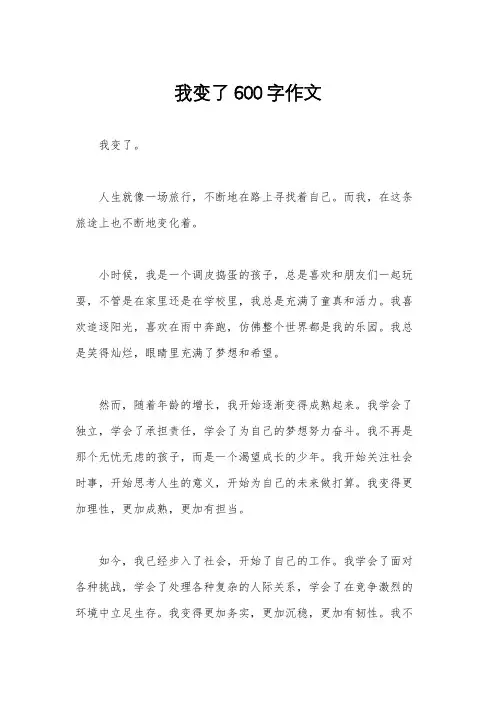 我变了600字作文

我变了。

人生就像一场旅行，不断地在路上寻找着自己。而我，在这条旅途上也不断地变化着。

小时候，我是一个调皮捣蛋的孩子，总是喜欢和朋友们一起玩耍，不管是在家里还是在学校里，我总是充满了童真和活力。我喜欢追逐阳光，喜欢在雨中奔跑，仿佛整个世界都是我的乐园。我总是笑得灿烂，眼睛里充满了梦想和希望。

然而，随着年龄的增长，我开始逐渐变得成熟起来。我学会了独立，学会了承担责任，学会了为自己的梦想努力奋斗。我不再是那个无忧无虑的孩子，而是一个渴望成长的少年。我开始关注社会时事，开始思考人生的意义，开始为自己的未来做打算。我变得更加理性，更加成熟，更加有担当。

如今，我已经步入了社会，开始了自己的工作。我学会了面对各种挑战，学会了处理各种复杂的人际关系，学会了在竞争激烈的环境中立足生存。我变得更加务实，更加沉稳，更加有韧性。我不